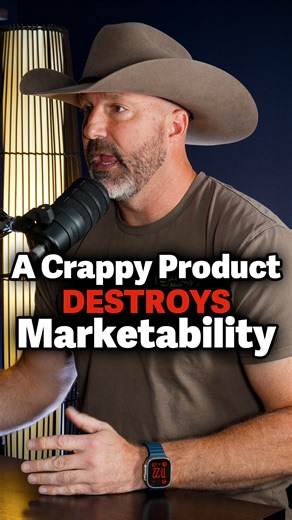 A Crappy Product
DESTROYS
Marketability